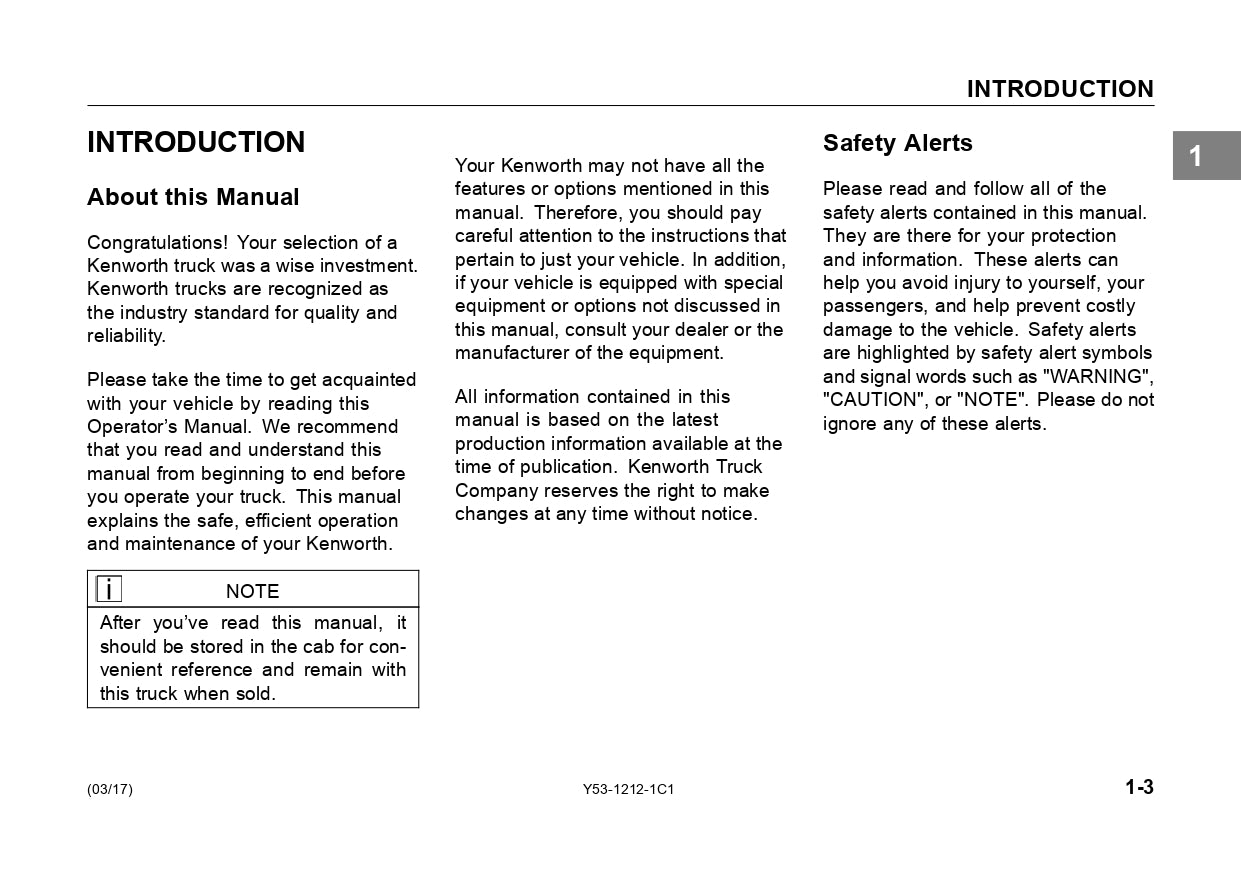 INTRODUCTION

1

INTRODUCTION

About this Manual

Congratulations! Your selection of a Kenworth truck was a wise investment. Kenworth trucks are recognized as the industry standard for quality and reliability.

Please take the time to get acquainted with your vehicle by reading this Operator's Manual. We recommend that you read and understand this manual from beginning to end before you operate your truck. This manual explains the safe, efficient operation and maintenance of your Kenworth.

i NOTE

After you've read this manual, it should be stored in the cab for convenient reference and remain with this truck when sold.

Your Kenworth may not have all the features or options mentioned in this manual. Therefore, you should pay careful attention to the instructions that pertain to just your vehicle. In addition, if your vehicle is equipped with special equipment or options not discussed in this manual, consult your dealer or the manufacturer of the equipment.

All information contained in this manual is based on the latest production information available at the time of publication. Kenworth Truck Company reserves the right to make changes at any time without notice.

Safety Alerts

Please read and follow all of the safety alerts contained in this manual. They are there for your protection and information. These alerts can help you avoid injury to yourself, your passengers, and help prevent costly damage to the vehicle. Safety alerts are highlighted by safety alert symbols and signal words such as "WARNING", "CAUTION", or "NOTE". Please do not ignore any of these alerts.

(03/17)

Y53-1212-1C1

1-3